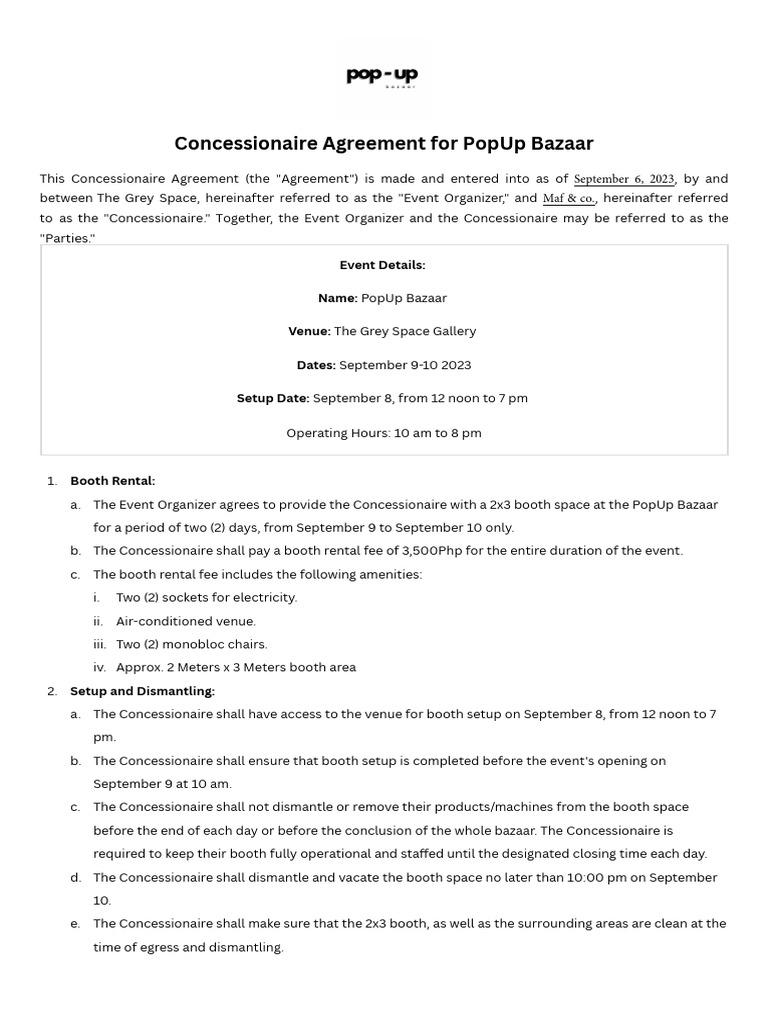 pop-up
bazaar

Concessionaire Agreement for PopUp Bazaar

This Concessionaire Agreement (the "Agreement") is made and entered into as of September 6, 2023, by and between The Grey Space, hereinafter referred to as the "Event Organizer," and Maf & co., hereinafter referred to as the "Concessionaire." Together, the Event Organizer and the Concessionaire may be referred to as the "Parties."

Event Details:

Name: PopUp Bazaar

Venue: The Grey Space Gallery

Dates: September 9-10 2023

Setup Date: September 8, from 12 noon to 7 pm

Operating Hours: 10 am to 8 pm

1. Booth Rental:
a. The Event Organizer agrees to provide the Concessionaire with a 2x3 booth space at the PopUp Bazaar for a period of two (2) days, from September 9 to September 10 only.
b. The Concessionaire shall pay a booth rental fee of 3,500Php for the entire duration of the event.
c. The booth rental fee includes the following amenities:
i. Two (2) sockets for electricity.
ii. Air-conditioned venue.
iii. Two (2) monobloc chairs.
iv. Approx. 2 Meters x 3 Meters booth area
2. Setup and Dismantling:
a. The Concessionaire shall have access to the venue for booth setup on September 8, from 12 noon to 7 pm.
b. The Concessionaire shall ensure that booth setup is completed before the event's opening on September 9 at 10 am.
c. The Concessionaire shall not dismantle or remove their products/machines from the booth space before the end of each day or before the conclusion of the whole bazaar. The Concessionaire is required to keep their booth fully operational and staffed until the designated closing time each day.
d. The Concessionaire shall dismantle and vacate the booth space no later than 10:00 pm on September 10.
e. The Concessionaire shall make sure that the 2x3 booth, as well as the surrounding areas are clean at the time of egress and dismantling.